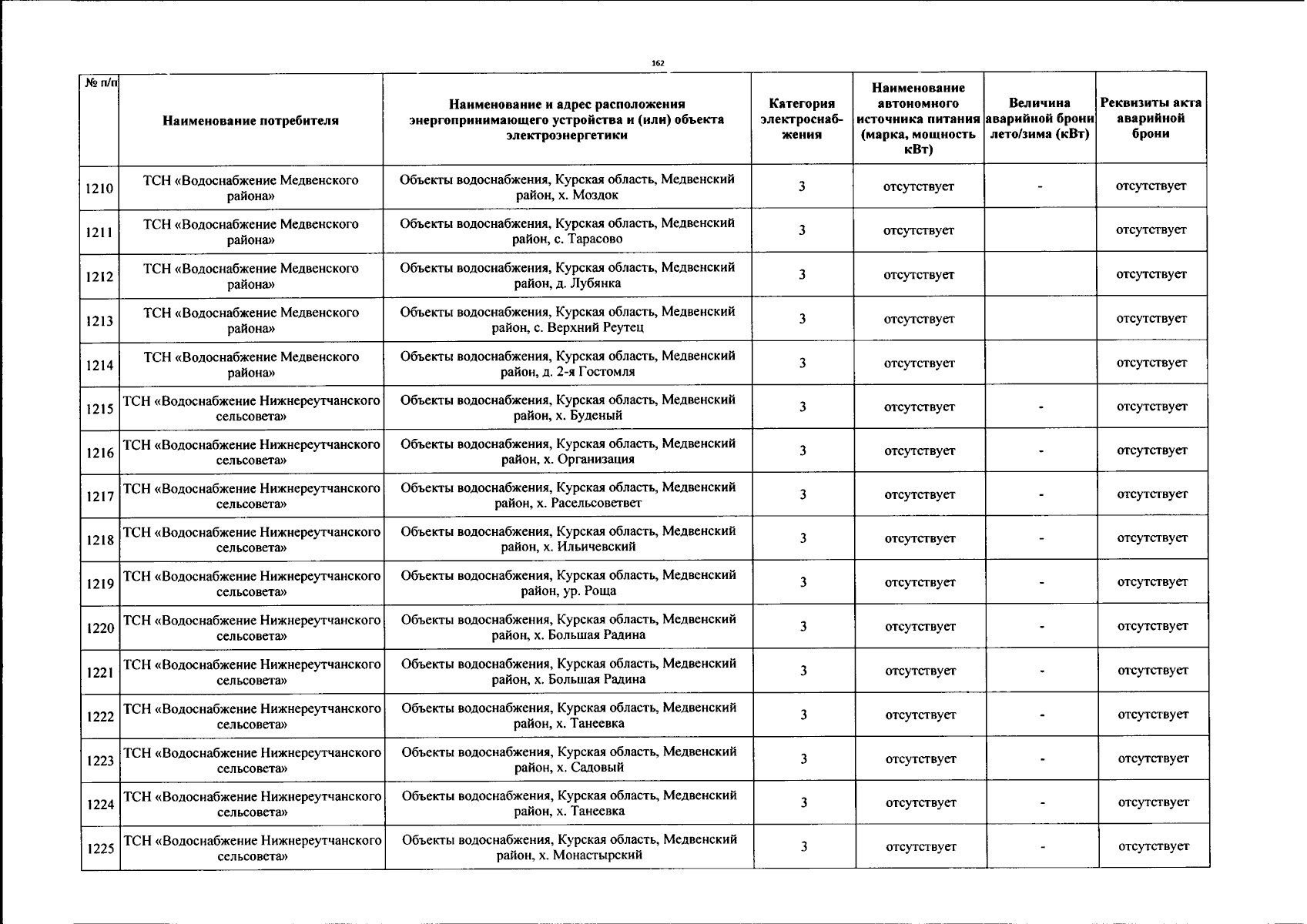 162

| № п/п | Наименование потребителя | Наименование и адрес расположения энергопринимающего устройства и (или) объекта электроэнергетики | Категория электроснабжения | Наименование автономного источника питания (марка, мощность кВт) | Величина аварийной брони лето/зима (кВт) | Реквизиты акта аварийной брони |
|---|---|---|---|---|---|---|
| 1210 | ТСН «Водоснабжение Медвенского района» | Объекты водоснабжения, Курская область, Медвенский район, х. Моздок | 3 | отсутствует | - | отсутствует |
| 1211 | ТСН «Водоснабжение Медвенского района» | Объекты водоснабжения, Курская область, Медвенский район, с. Тарасово | 3 | отсутствует | | отсутствует |
| 1212 | ТСН «Водоснабжение Медвенского района» | Объекты водоснабжения, Курская область, Медвенский район, д. Лубянка | 3 | отсутствует | | отсутствует |
| 1213 | ТСН «Водоснабжение Медвенского района» | Объекты водоснабжения, Курская область, Медвенский район, с. Верхний Реутец | 3 | отсутствует | | отсутствует |
| 1214 | ТСН «Водоснабжение Медвенского района» | Объекты водоснабжения, Курская область, Медвенский район, д. 2-я Гостомля | 3 | отсутствует | | отсутствует |
| 1215 | ТСН «Водоснабжение Нижнереутчанского сельсовета» | Объекты водоснабжения, Курская область, Медвенский район, х. Буденый | 3 | отсутствует | - | отсутствует |
| 1216 | ТСН «Водоснабжение Нижнереутчанского сельсовета» | Объекты водоснабжения, Курская область, Медвенский район, х. Организация | 3 | отсутствует | - | отсутствует |
| 1217 | ТСН «Водоснабжение Нижнереутчанского сельсовета» | Объекты водоснабжения, Курская область, Медвенский район, х. Расельсоветвет | 3 | отсутствует | - | отсутствует |
| 1218 | ТСН «Водоснабжение Нижнереутчанского сельсовета» | Объекты водоснабжения, Курская область, Медвенский район, х. Ильичевский | 3 | отсутствует | - | отсутствует |
| 1219 | ТСН «Водоснабжение Нижнереутчанского сельсовета» | Объекты водоснабжения, Курская область, Медвенский район, ур. Роща | 3 | отсутствует | - | отсутствует |
| 1220 | ТСН «Водоснабжение Нижнереутчанского сельсовета» | Объекты водоснабжения, Курская область, Медвенский район, х. Большая Радина | 3 | отсутствует | - | отсутствует |
| 1221 | ТСН «Водоснабжение Нижнереутчанского сельсовета» | Объекты водоснабжения, Курская область, Медвенский район, х. Большая Радина | 3 | отсутствует | - | отсутствует |
| 1222 | ТСН «Водоснабжение Нижнереутчанского сельсовета» | Объекты водоснабжения, Курская область, Медвенский район, х. Танеевка | 3 | отсутствует | - | отсутствует |
| 1223 | ТСН «Водоснабжение Нижнереутчанского сельсовета» | Объекты водоснабжения, Курская область, Медвенский район, х. Садовый | 3 | отсутствует | - | отсутствует |
| 1224 | ТСН «Водоснабжение Нижнереутчанского сельсовета» | Объекты водоснабжения, Курская область, Медвенский район, х. Танеевка | 3 | отсутствует | - | отсутствует |
| 1225 | ТСН «Водоснабжение Нижнереутчанского сельсовета» | Объекты водоснабжения, Курская область, Медвенский район, х. Монастырский | 3 | отсутствует | - | отсутствует |